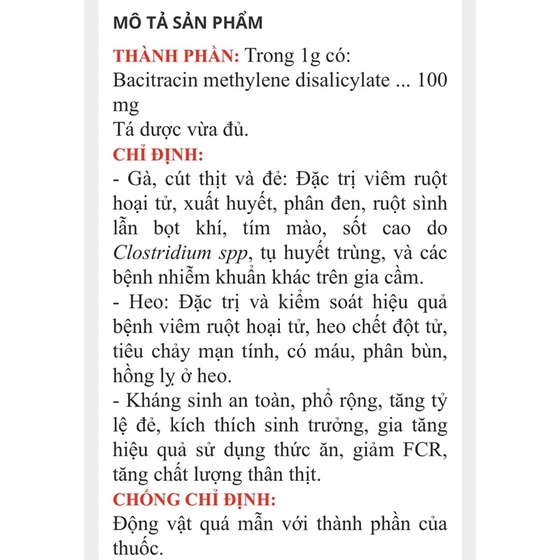 MÔ TẢ SẢN PHẨM

THÀNH PHẦN: Trong 1g có:
Bacitracin methylene disalicylate ... 100 mg
Tá dược vừa đủ.

CHỈ ĐỊNH:
- Gà, cút thịt và đẻ: Đặc trị viêm ruột hoại tử, xuất huyết, phân đen, ruột sình lẫn bọt khí, tím mào, sốt cao do Clostridium spp, tụ huyết trùng, và các bệnh nhiễm khuẩn khác trên gia cầm.
- Heo: Đặc trị và kiểm soát hiệu quả bệnh viêm ruột hoại tử, heo chết đột tử, tiêu chảy mạn tính, có máu, phân bùn, hồng lỵ ở heo.
- Kháng sinh an toàn, phổ rộng, tăng tỷ lệ đẻ, kích thích sinh trưởng, gia tăng hiệu quả sử dụng thức ăn, giảm FCR, tăng chất lượng thân thịt.

CHỐNG CHỈ ĐỊNH:
Động vật quá mẫn với thành phần của thuốc.